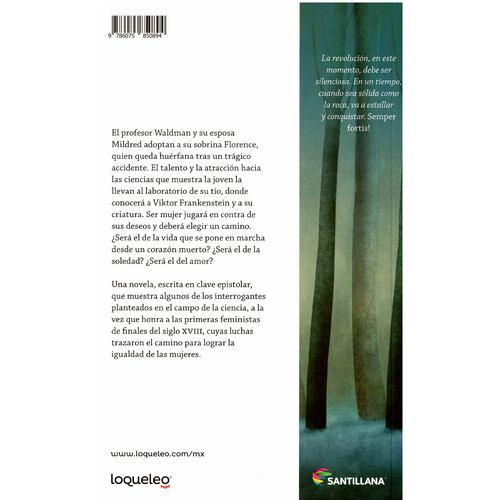 9 786075 850894

El profesor Waldman y su esposa Mildred adoptan a su sobrina Florence, quien queda huérfana tras un trágico accidente. El talento y la atracción hacia las ciencias que muestra la joven la llevan al laboratorio de su tío, donde conocerá a Viktor Frankenstein y a su criatura. Ser mujer jugará en contra de sus deseos y deberá elegir un camino. ¿Será el de la vida que se pone en marcha desde un corazón muerto? ¿Será el de la soledad? ¿Será el del amor?

Una novela, escrita en clave epistolar, que muestra algunos de los interrogantes planteados en el campo de la ciencia, a la vez que honra a las primeras feministas de finales del siglo XVIII, cuyas luchas trazaron el camino para lograr la igualdad de las mujeres.

www.loqueleo.com/mx

loqueleo

La revolución, en este momento, debe ser silenciosa. En un tiempo, cuando sea sólida como la roca, va a estallar y conquistar. Semper fortis!

SANTILLANA